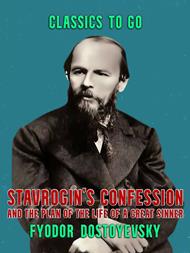 CLASSICS TO GO

STAVROGIN'S CONFESSION
AND THE PLAN OF THE LIFE OF A GREAT SINNER
FYODOR DOSTOYEVSKY